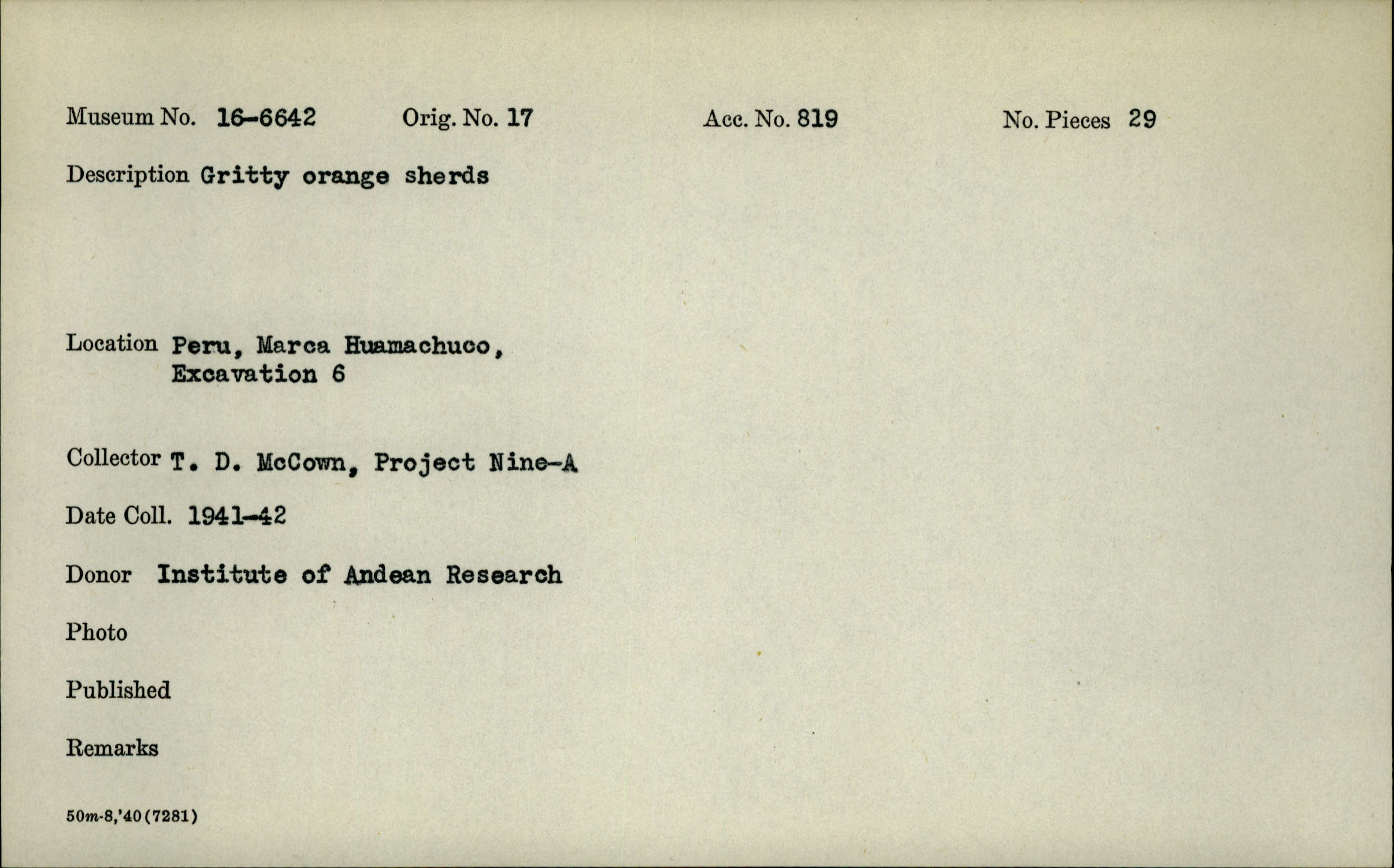 Museum No. 16-6642 Orig. No. 17 Acc. No. 819 No. Pieces 29

Description Gritty orange sherds

Location Peru, Marca Huamachuco,
Excavation 6

Collector T. D. McCown, Project Nine-A

Date Coll. 1941-42

Donor Institute of Andean Research

Photo

Published

Remarks

50m-8,'40(7281)